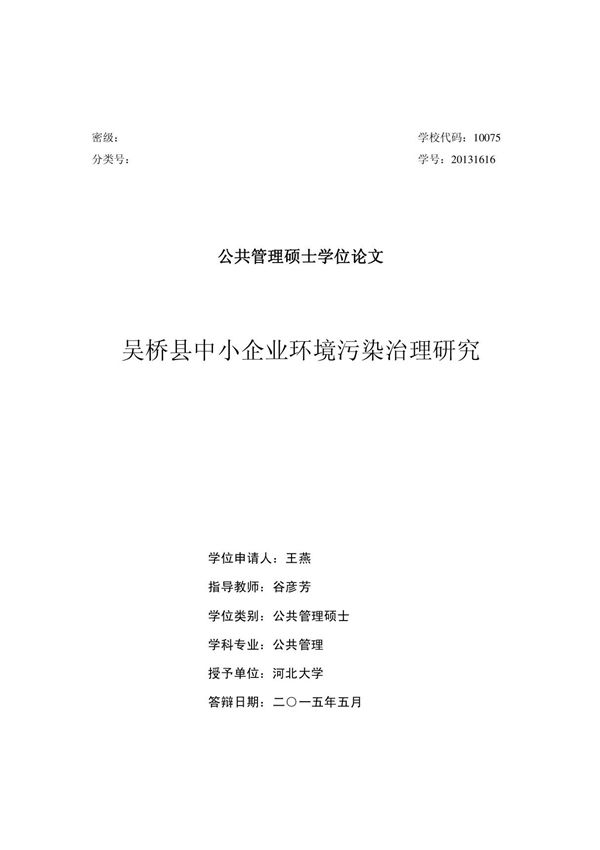 密级：

分类号：

学校代码：10075

学号：20131616

公共管理硕士学位论文

吴桥县中小企业环境污染治理研究

学位申请人：王燕

指导教师：谷彦芳

学位类别：公共管理硕士

学科专业：公共管理

授予单位：河北大学

答辩日期：二〇一五年五月